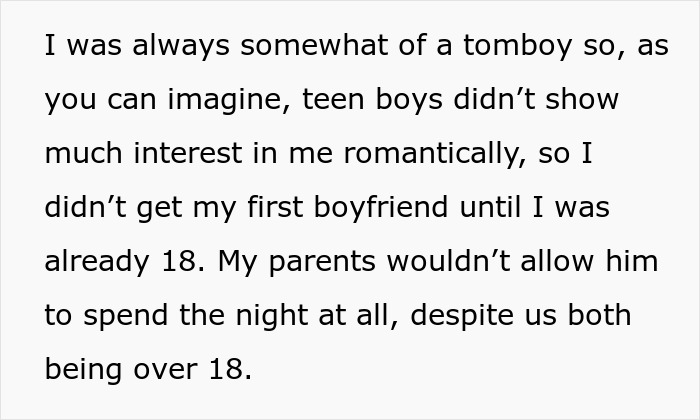 I was always somewhat of a tomboy so, as you can imagine, teen boys didn’t show much interest in me romantically, so I didn’t get my first boyfriend until I was already 18. My parents wouldn’t allow him to spend the night at all, despite us both being over 18.